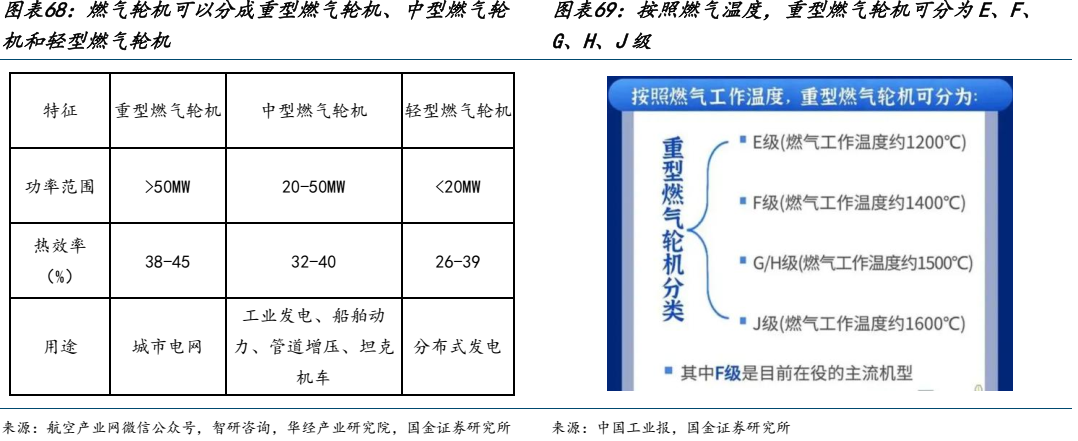 图表68：燃气轮机可以分成重型燃气轮机、中型燃气轮机和轻型燃气轮机

| 特征 | 重型燃气轮机 | 中型燃气轮机 | 轻型燃气轮机 |
|---|---|---|---|
| 功率范围 | >50MW | 20-50MW | <20MW |
| 热效率（%） | 38-45 | 32-40 | 26-39 |
| 用途 | 城市电网 | 工业发电、船舶动力、管道增压、坦克机车 | 分布式发电 |

来源：航空产业网微信公众号，智研咨询，华经产业研究院，国金证券研究所

图表69：按照燃气温度，重型燃气轮机可分为E、F、G、H、J级

按照燃气工作温度，重型燃气轮机可分为:

重型燃气轮机分类

E级(燃气工作温度约1200℃)

F级(燃气工作温度约1400℃)

G/H级(燃气工作温度约1500℃)

J级(燃气工作温度约1600℃)

其中F级是目前在役的主流机型

来源：中国工业报，国金证券研究所